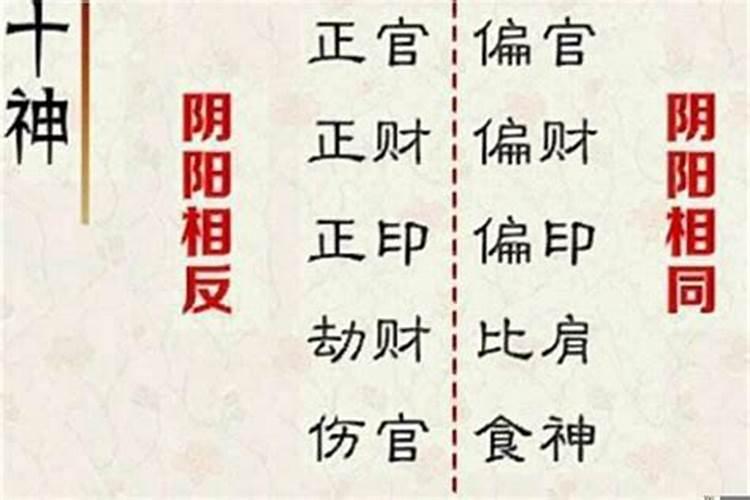 十神

阴阳相反

正官
正财
正印
劫财
伤官

偏官
偏财
偏印
比肩
食神

阴阳相同